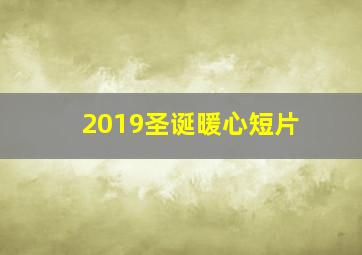 2019圣诞暖心短片